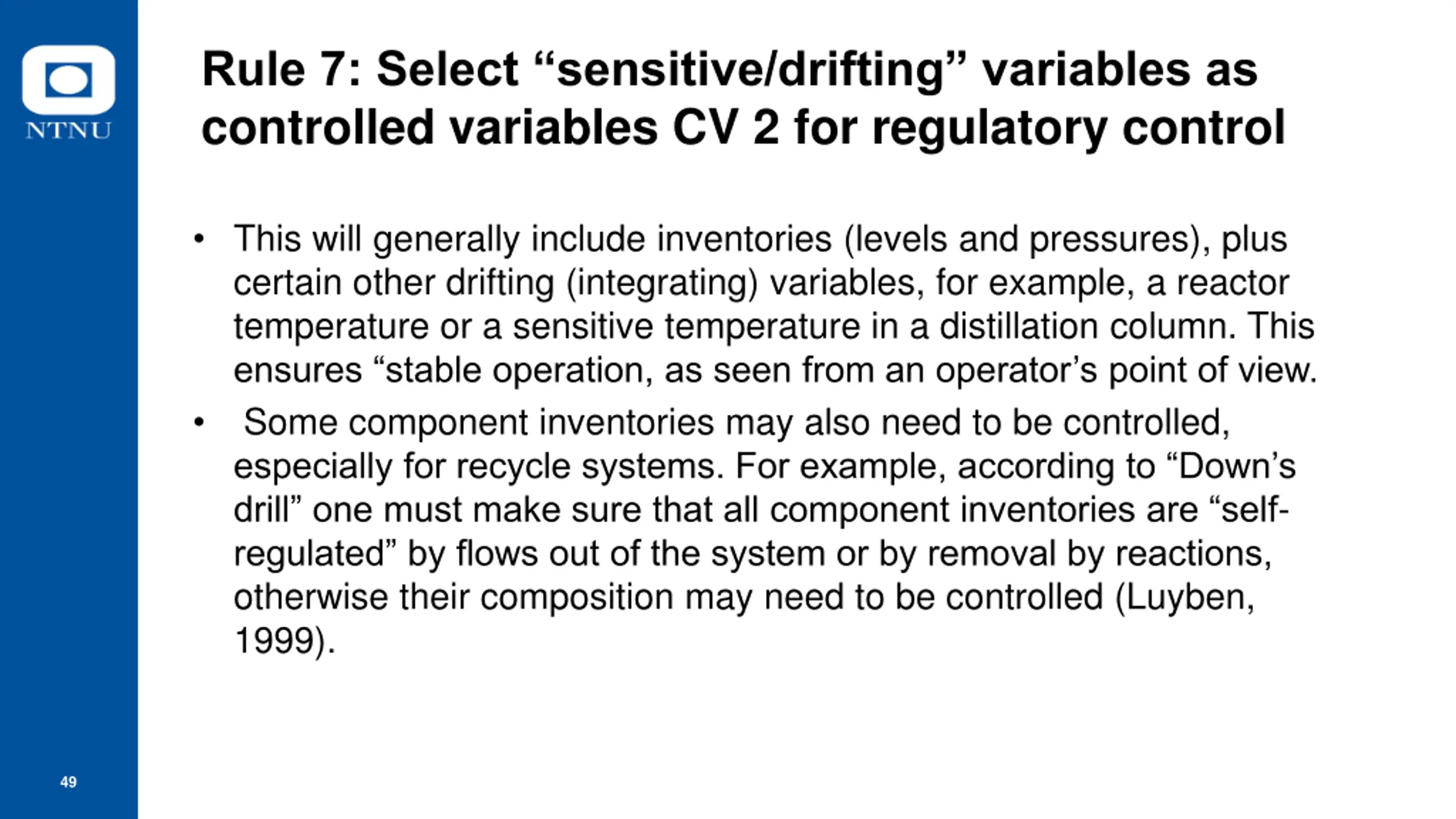 NTNU

Rule 7: Select “sensitive/drifting” variables as controlled variables CV 2 for regulatory control

• This will generally include inventories (levels and pressures), plus certain other drifting (integrating) variables, for example, a reactor temperature or a sensitive temperature in a distillation column. This ensures “stable operation, as seen from an operator’s point of view.

• Some component inventories may also need to be controlled, especially for recycle systems. For example, according to “Down’s drill” one must make sure that all component inventories are “self-regulated” by flows out of the system or by removal by reactions, otherwise their composition may need to be controlled (Luyben, 1999).

49